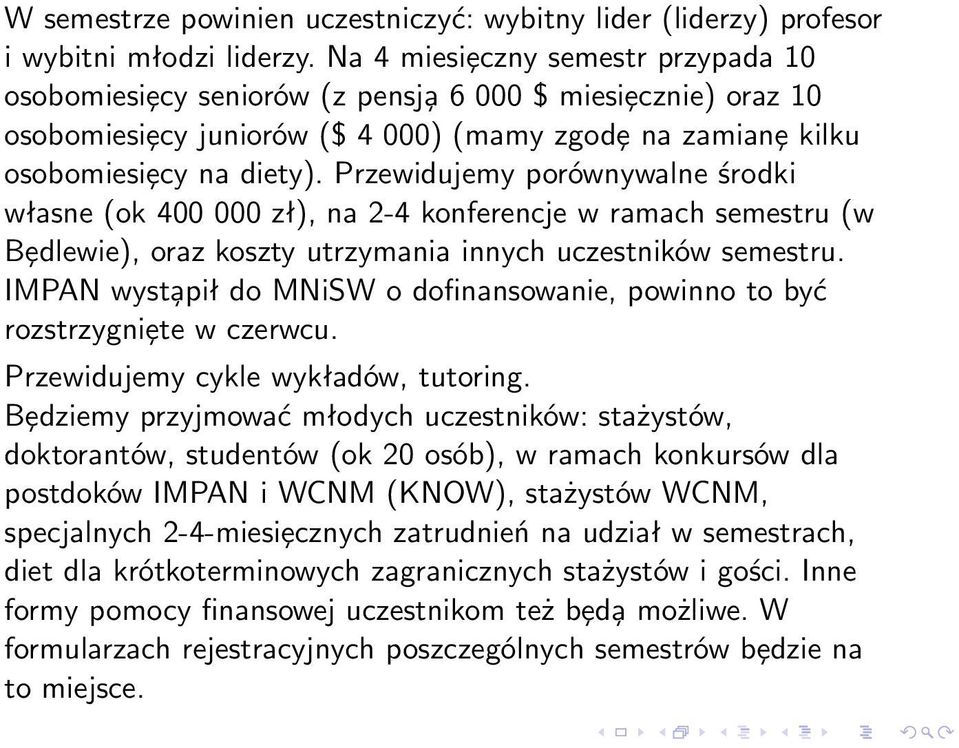 W semestrze powinien uczestniczyć: wybitny lider (liderzy) profesor i wybitni młodzi liderzy. Na 4 miesięczny semestr przypada 10 osobomiesięcy seniorów (z pensją 6 000 \$ miesięcznie) oraz 10 osobomiesięcy juniorów (\$ 4 000) (mamy zgodę na zamianę kilku osobomiesięcy na diety). Przewidujemy porównywalne środki własne (ok 400 000 zł), na 2-4 konferencje w ramach semestru (w Będlewie), oraz koszty utrzymania innych uczestników semestru. IMPAN wystąpił do MNiSW o dofinansowanie, powinno to być rozstrzygnięte w czerwcu.

Przewidujemy cykle wykładów, tutoring.
Będziemy przyjmować młodych uczestników: stażystów, doktorantów, studentów (ok 20 osób), w ramach konkursów dla postdoków IMPAN i WCNM (KNOW), stażystów WCNM, specjalnych 2-4-miesięcznych zatrudnień na udział w semestrach, diet dla krótkoterminowych zagranicznych stażystów i gości. Inne formy pomocy finansowej uczestnikom też będą możliwe. W formularzach rejestracyjnych poszczególnych semestrów będzie na to miejsce.